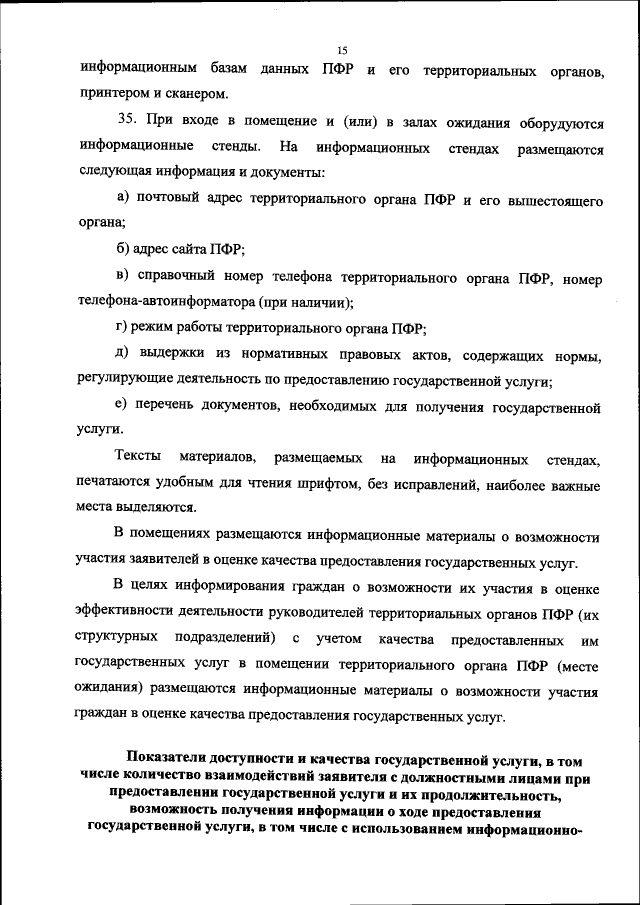 15

информационным базам данных ПФР и его территориальных органов, принтером и сканером.

35. При входе в помещение и (или) в залах ожидания оборудуются информационные стенды. На информационных стендах размещаются следующая информация и документы:

а) почтовый адрес территориального органа ПФР и его вышестоящего органа;

б) адрес сайта ПФР;

в) справочный номер телефона территориального органа ПФР, номер телефона-автоинформатора (при наличии);

г) режим работы территориального органа ПФР;

д) выдержки из нормативных правовых актов, содержащих нормы, регулирующие деятельность по предоставлению государственной услуги;

е) перечень документов, необходимых для получения государственной услуги.

Тексты материалов, размещаемых на информационных стендах, печатаются удобным для чтения шрифтом, без исправлений, наиболее важные места выделяются.

В помещениях размещаются информационные материалы о возможности участия заявителей в оценке качества предоставления государственных услуг.

В целях информирования граждан о возможности их участия в оценке эффективности деятельности руководителей территориальных органов ПФР (их структурных подразделений) с учетом качества предоставленных им государственных услуг в помещении территориального органа ПФР (месте ожидания) размещаются информационные материалы о возможности участия граждан в оценке качества предоставления государственных услуг.

Показатели доступности и качества государственной услуги, в том числе количество взаимодействий заявителя с должностными лицами при предоставлении государственной услуги и их продолжительность, возможность получения информации о ходе предоставления государственной услуги, в том числе с использованием информационно-